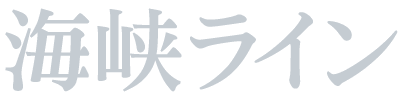 海峡ライン